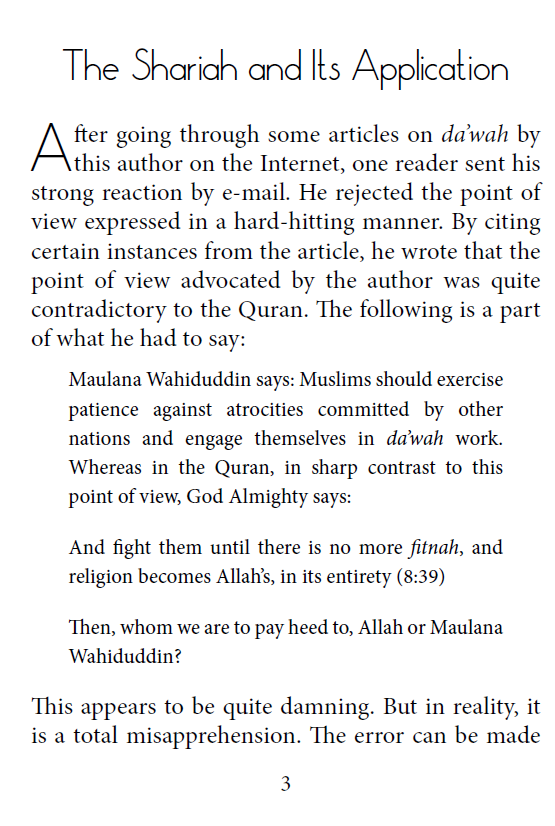 The Shariah and Its Application

After going through some articles on da'wah by this author on the Internet, one reader sent his strong reaction by e-mail. He rejected the point of view expressed in a hard-hitting manner. By citing certain instances from the article, he wrote that the point of view advocated by the author was quite contradictory to the Quran. The following is a part of what he had to say:

Maulana Wahiduddin says: Muslims should exercise patience against atrocities committed by other nations and engage themselves in da'wah work. Whereas in the Quran, in sharp contrast to this point of view, God Almighty says:

And fight them until there is no more fitnah, and religion becomes Allah's, in its entirety (8:39)

Then, whom we are to pay heed to, Allah or Maulana Wahiduddin?

This appears to be quite damning. But in reality, it is a total misapprehension. The error can be made

3